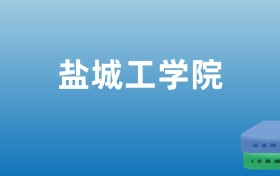 盐城工学院